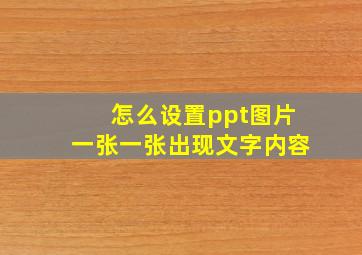 怎么设置ppt图片
一张一张出现文字内容